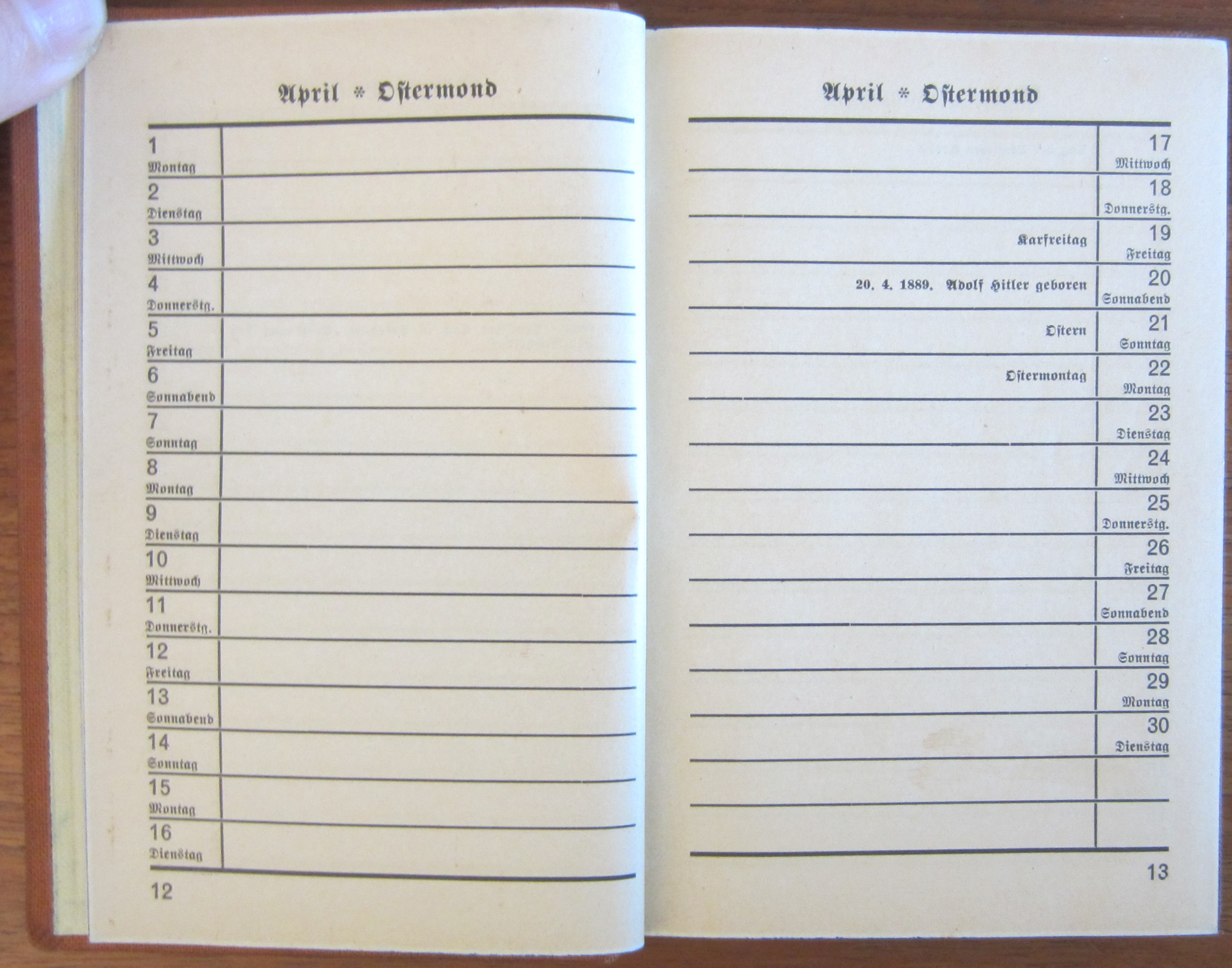 April * Ostermond

1
Montag

2
Dienstag

3
Mittwoch

4
Donnerstg.

5
Freitag

6
Sonnabend

7
Sonntag

8
Montag

9
Dienstag

10
Mittwoch

11
Donnerstg.

12
Freitag

13
Sonnabend

14
Sonntag

15
Montag

16
Dienstag

12

April * Ostermond

17
Mittwoch

18
Donnerstg.

Karfreitag
19
Freitag

20. 4. 1889. Adolf Hitler geboren
20
Sonnabend

Ostern
21
Sonntag

Ostermontag
22
Montag

23
Dienstag

24
Mittwoch

25
Donnerstg.

26
Freitag

27
Sonnabend

28
Sonntag

29
Montag

30
Dienstag

13